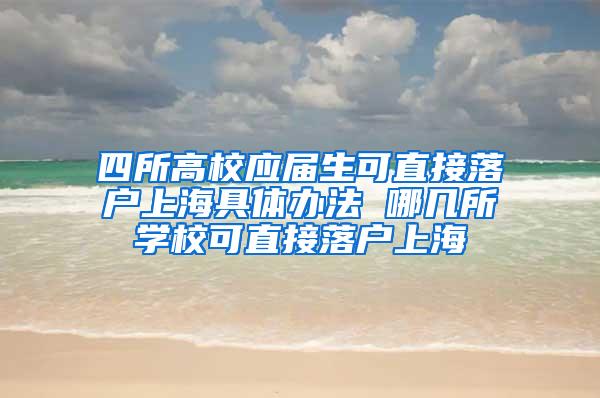 四所高校应届生可直接落户上海具体办法 哪几所学校可直接落户上海